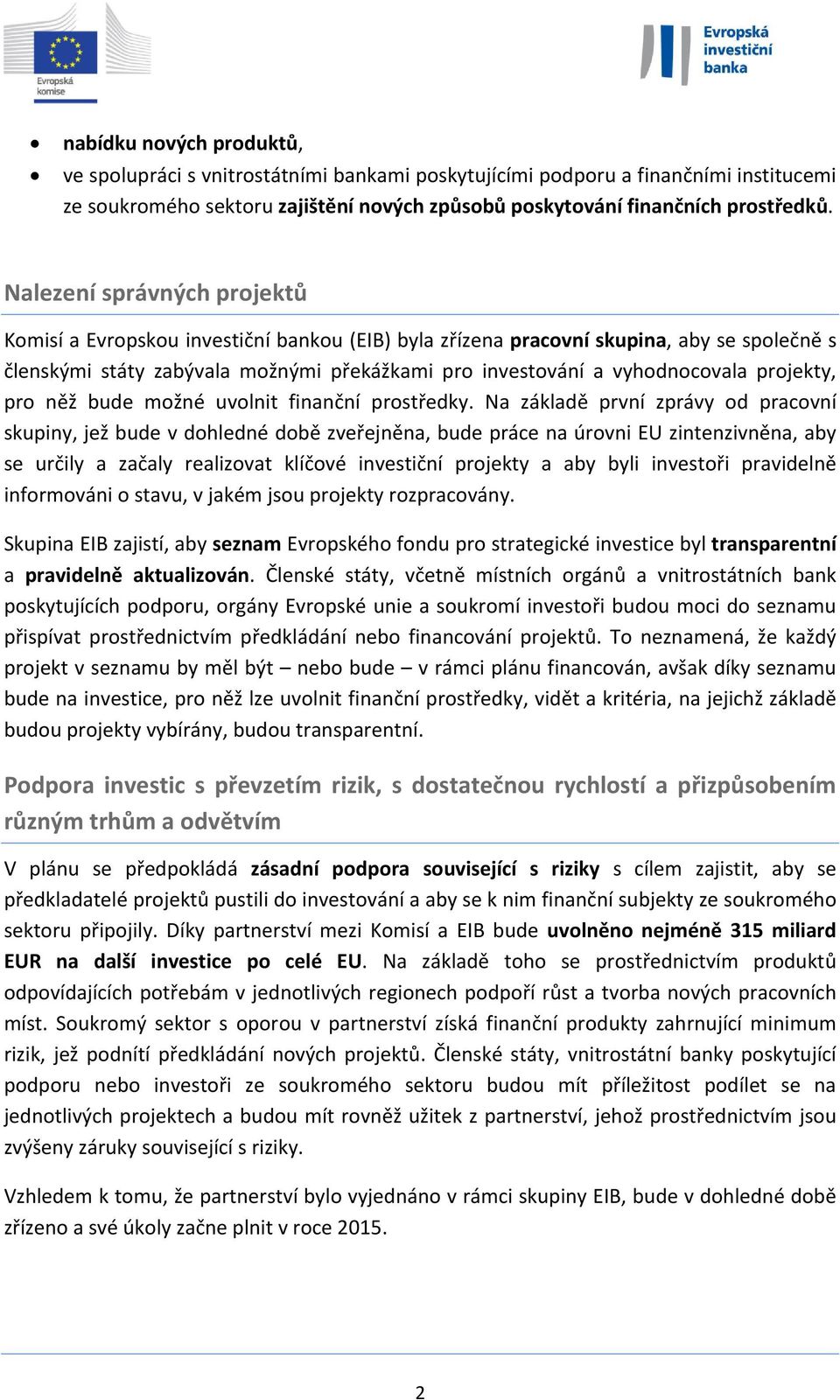 Evropská komise

Evropská investiční banka

- nabídku nových produktů,
- ve spolupráci s vnitrostátními bankami poskytujícími podporu a finančními institucemi ze soukromého sektoru zajištění nových způsobů poskytování finančních prostředků.

Nalezení správných projektů

Komisí a Evropskou investiční bankou (EIB) byla zřízena pracovní skupina, aby se společně s členskými státy zabývala možnými překážkami pro investování a vyhodnocovala projekty, pro něž bude možné uvolnit finanční prostředky. Na základě první zprávy od pracovní skupiny, jež bude v dohledné době zveřejněna, bude práce na úrovni EU zintenzivněna, aby se určily a začaly realizovat klíčové investiční projekty a aby byli investoři pravidelně informováni o stavu, v jakém jsou projekty rozpracovány.

Skupina EIB zajistí, aby seznam Evropského fondu pro strategické investice byl transparentní a pravidelně aktualizován. Členské státy, včetně místních orgánů a vnitrostátních bank poskytujících podporu, orgány Evropské unie a soukromí investoři budou moci do seznamu přispívat prostřednictvím předkládání nebo financování projektů. To neznamená, že každý projekt v seznamu by měl být – nebo bude – v rámci plánu financován, avšak díky seznamu bude na investice, pro něž lze uvolnit finanční prostředky, vidět a kritéria, na jejichž základě budou projekty vybírány, budou transparentní.

Podpora investic s převzetím rizik, s dostatečnou rychlostí a přizpůsobením různým trhům a odvětvím

V plánu se předpokládá zásadní podpora související s riziky s cílem zajistit, aby se předkladatelé projektů pustili do investování a aby se k nim finanční subjekty ze soukromého sektoru připojily. Díky partnerství mezi Komisí a EIB bude uvolněno nejméně 315 miliard EUR na další investice po celé EU. Na základě toho se prostřednictvím produktů odpovídajících potřebám v jednotlivých regionech podpoří růst a tvorba nových pracovních míst. Soukromý sektor s oporou v partnerství získá finanční produkty zahrnující minimum rizik, jež podnítí předkládání nových projektů. Členské státy, vnitrostátní banky poskytující podporu nebo investoři ze soukromého sektoru budou mít příležitost podílet se na jednotlivých projektech a budou mít rovněž užitek z partnerství, jehož prostřednictvím jsou zvýšeny záruky související s riziky.

Vzhledem k tomu, že partnerství bylo vyjednáno v rámci skupiny EIB, bude v dohledné době zřízeno a své úkoly začne plnit v roce 2015.

2